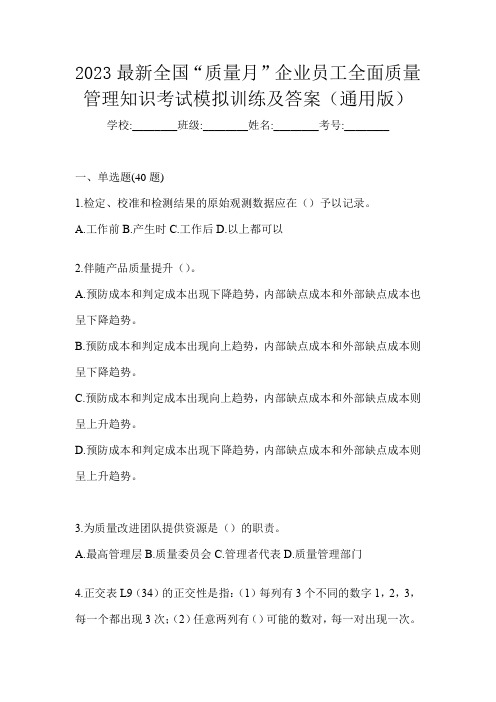 2023 最新全国“质量月”企业员工全面质量管理知识考试模拟训练及答案（通用版）

学校:________班级:________姓名:________考号:________

一、单选题(40 题)

1.检定、校准和检测结果的原始观测数据应在（）予以记录。

A.工作前 B.产生时 C.工作后 D.以上都可以

2.伴随产品质量提升（）。

A.预防成本和判定成本出现下降趋势，内部缺点成本和外部缺点成本也呈下降趋势。

B.预防成本和判定成本出现向上趋势，内部缺点成本和外部缺点成本则呈下降趋势。

C.预防成本和判定成本出现向上趋势，内部缺点成本和外部缺点成本则呈上升趋势。

D.预防成本和判定成本出现下降趋势，内部缺点成本和外部缺点成本则呈上升趋势。

3.为质量改进团队提供资源是（）的职责。

A.最高管理层 B.质量委员会 C.管理者代表 D.质量管理部门

4.正交表 L9（34）的正交性是指：（1）每列有 3 个不同的数字 1，2，3，每一个都出现 3 次；（2）任意两列有（）可能的数对，每一对出现一次。